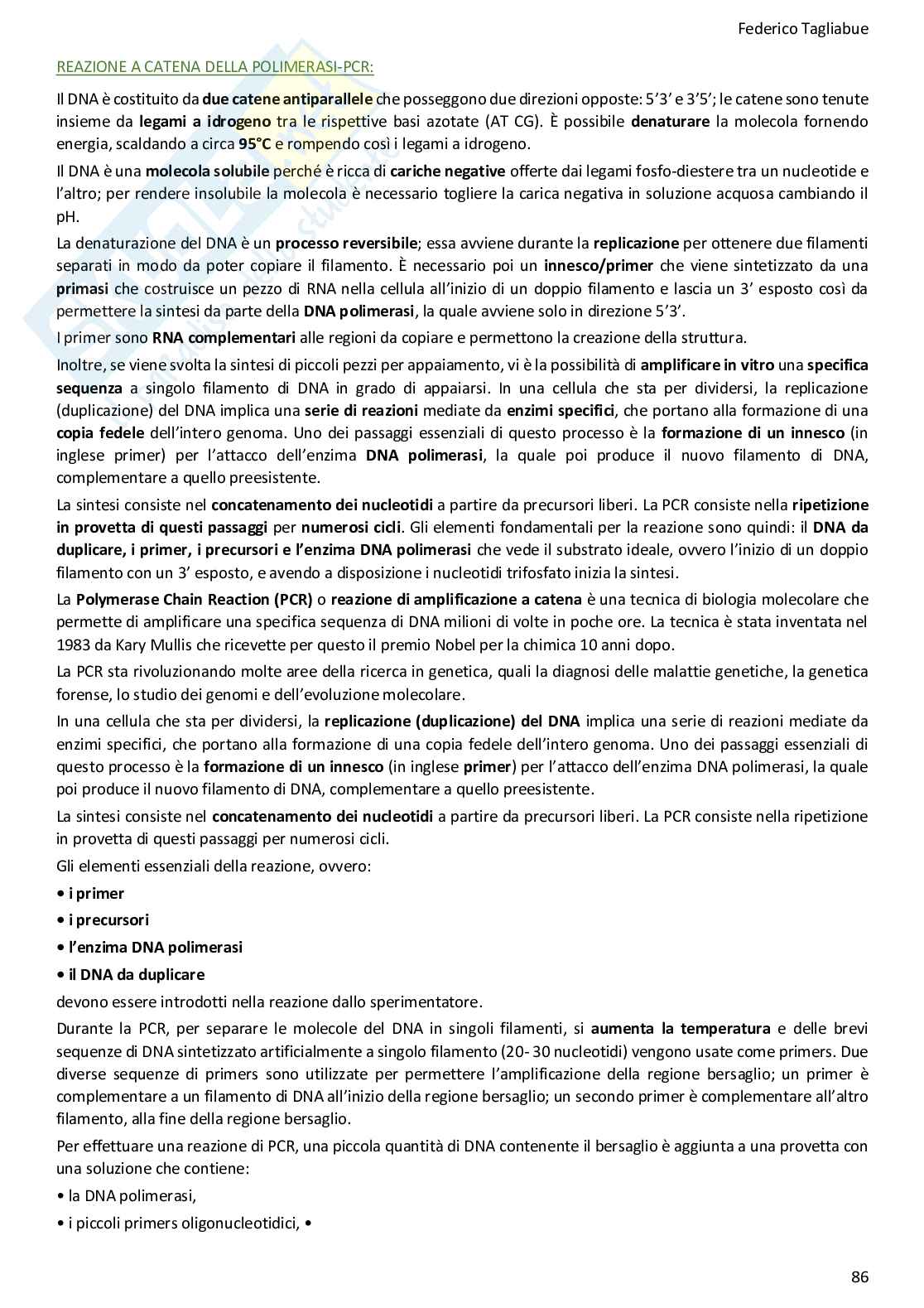 Federico Tagliabue

REAZIONE A CATENA DELLA POLIMERASI-PCR:

Il DNA è costituito da due catene antiparallele che posseggono due direzioni opposte: 5'3' e 3'5'; le catene sono tenute insieme da legami a idrogeno tra le rispettive basi azotate (AT CG). È possibile denaturare la molecola fornendo energia, scaldando a circa 95°C e rompendo così i legami a idrogeno.

Il DNA è una molecola solubile perché è ricca di cariche negative offerte dai legami fosfo-diestere tra un nucleotide e l'altro; per rendere insolubile la molecola è necessario togliere la carica negativa in soluzione acquosa cambiando il pH.

La denaturazione del DNA è un processo reversibile; essa avviene durante la replicazione per ottenere due filamenti separati in modo da poter copiare il filamento. È necessario poi un innesco/primer che viene sintetizzato da una primasi che costruisce un pezzo di RNA nella cellula all'inizio di un doppio filamento e lascia un 3' esposto così da permettere la sintesi da parte della DNA polimerasi, la quale avviene solo in direzione 5'3'.

I primer sono RNA complementari alle regioni da copiare e permettono la creazione della struttura.

Inoltre, se viene svolta la sintesi di piccoli pezzi per appaiamento, vi è la possibilità di amplificare in vitro una specifica sequenza a singolo filamento di DNA in grado di appaiarsi. In una cellula che sta per dividersi, la replicazione (duplicazione) del DNA implica una serie di reazioni mediate da enzimi specifici, che portano alla formazione di una copia fedele dell'intero genoma. Uno dei passaggi essenziali di questo processo è la formazione di un innesco (in inglese primer) per l'attacco dell'enzima DNA polimerasi, la quale poi produce il nuovo filamento di DNA, complementare a quello preesistente.

La sintesi consiste nel concatenamento dei nucleotidi a partire da precursori liberi. La PCR consiste nella ripetizione in provetta di questi passaggi per numerosi cicli. Gli elementi fondamentali per la reazione sono quindi: il DNA da duplicare, i primer, i precursori e l'enzima DNA polimerasi che vede il substrato ideale, ovvero l'inizio di un doppio filamento con un 3' esposto, e avendo a disposizione i nucleotidi trifosfato inizia la sintesi.

La Polymerase Chain Reaction (PCR) o reazione di amplificazione a catena è una tecnica di biologia molecolare che permette di amplificare una specifica sequenza di DNA milioni di volte in poche ore. La tecnica è stata inventata nel 1983 da Kary Mullis che ricevette per questo il premio Nobel per la chimica 10 anni dopo.

La PCR sta rivoluzionando molte aree della ricerca in genetica, quali la diagnosi delle malattie genetiche, la genetica forense, lo studio dei genomi e dell'evoluzione molecolare.

In una cellula che sta per dividersi, la replicazione (duplicazione) del DNA implica una serie di reazioni mediate da enzimi specifici, che portano alla formazione di una copia fedele dell'intero genoma. Uno dei passaggi essenziali di questo processo è la formazione di un innesco (in inglese primer) per l'attacco dell'enzima DNA polimerasi, la quale poi produce il nuovo filamento di DNA, complementare a quello preesistente.

La sintesi consiste nel concatenamento dei nucleotidi a partire da precursori liberi. La PCR consiste nella ripetizione in provetta di questi passaggi per numerosi cicli.

Gli elementi essenziali della reazione, ovvero:

• i primer

• i precursori

• l'enzima DNA polimerasi

• il DNA da duplicare

devono essere introdotti nella reazione dallo sperimentatore.

Durante la PCR, per separare le molecole del DNA in singoli filamenti, si aumenta la temperatura e delle brevi sequenze di DNA sintetizzato artificialmente a singolo filamento (20- 30 nucleotidi) vengono usate come primers. Due diverse sequenze di primers sono utilizzate per permettere l'amplificazione della regione bersaglio; un primer è complementare a un filamento di DNA all'inizio della regione bersaglio; un secondo primer è complementare all'altro filamento, alla fine della regione bersaglio.

Per effettuare una reazione di PCR, una piccola quantità di DNA contenente il bersaglio è aggiunta a una provetta con una soluzione che contiene:

• la DNA polimerasi,

• i piccoli primers oligonucleotidici, •

86